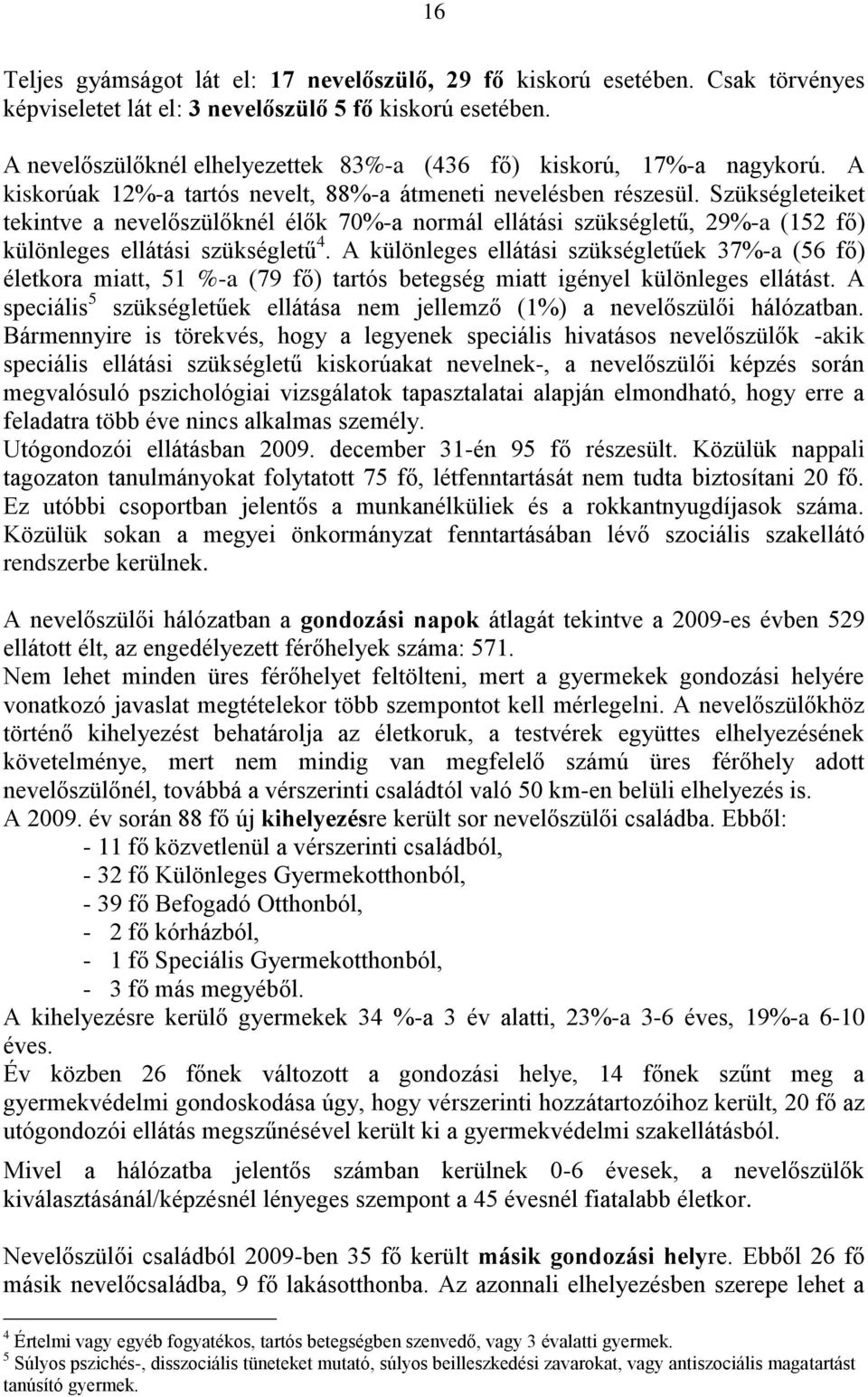 16

Teljes gyámságot lát el: 17 nevelőszülő, 29 fő kiskorú esetében. Csak törvényes képviseletet lát el: 3 nevelőszülő 5 fő kiskorú esetében.

A nevelőszülőknél elhelyezettek 83%-a (436 fő) kiskorú, 17%-a nagykorú. A kiskorúak 12%-a tartós nevelt, 88%-a átmeneti nevelésben részesül. Szükségleteiket tekintve a nevelőszülőknél élők 70%-a normál ellátási szükségletű, 29%-a (152 fő) különleges ellátási szükségletű$^4$. A különleges ellátási szükségletűek 37%-a (56 fő) életkora miatt, 51 %-a (79 fő) tartós betegség miatt igényel különleges ellátást. A speciális$^5$ szükségletűek ellátása nem jellemző (1%) a nevelőszülői hálózatban. Bármennyire is törekvés, hogy a legyenek speciális hivatásos nevelőszülők -akik speciális ellátási szükségletű kiskorúakat nevelnek-, a nevelőszülői képzés során megvalósuló pszichológiai vizsgálatok tapasztalatai alapján elmondható, hogy erre a feladatra több éve nincs alkalmas személy.
Utógondozói ellátásban 2009. december 31-én 95 fő részesült. Közülük nappali tagozaton tanulmányokat folytatott 75 fő, létfenntartását nem tudta biztosítani 20 fő. Ez utóbbi csoportban jelentős a munkanélküliek és a rokkantnyugdíjasok száma. Közülük sokan a megyei önkormányzat fenntartásában lévő szociális szakellátó rendszerbe kerülnek.

A nevelőszülői hálózatban a gondozási napok átlagát tekintve a 2009-es évben 529 ellátott élt, az engedélyezett férőhelyek száma: 571.
Nem lehet minden üres férőhelyet feltölteni, mert a gyermekek gondozási helyére vonatkozó javaslat megtételekor több szempontot kell mérlegelni. A nevelőszülőkhöz történő kihelyezést behatárolja az életkoruk, a testvérek együttes elhelyezésének követelménye, mert nem mindig van megfelelő számú üres férőhely adott nevelőszülőnél, továbbá a vérszerinti családtól való 50 km-en belüli elhelyezés is.
A 2009. év során 88 fő új kihelyezésre került sor nevelőszülői családba. Ebből:
- 11 fő közvetlenül a vérszerinti családból,
- 32 fő Különleges Gyermekotthonból,
- 39 fő Befogadó Otthonból,
- 2 fő kórházból,
- 1 fő Speciális Gyermekotthonból,
- 3 fő más megyéből.
A kihelyezésre kerülő gyermekek 34 %-a 3 év alatti, 23%-a 3-6 éves, 19%-a 6-10 éves.
Év közben 26 főnek változott a gondozási helye, 14 főnek szűnt meg a gyermekvédelmi gondoskodása úgy, hogy vérszerinti hozzátartozóihoz került, 20 fő az utógondozói ellátás megszűnésével került ki a gyermekvédelmi szakellátásból.

Mivel a hálózatba jelentős számban kerülnek 0-6 évesek, a nevelőszülők kiválasztásánál/képzésnél lényeges szempont a 45 évesnél fiatalabb életkor.

Nevelőszülői családból 2009-ben 35 fő került másik gondozási helyre. Ebből 26 fő másik nevelőcsaládba, 9 fő lakásotthonba. Az azonnali elhelyezésben szerepe lehet a

$^4$ Értelmi vagy egyéb fogyatékos, tartós betegségben szenvedő, vagy 3 évalatti gyermek.
$^5$ Súlyos pszichés-, disszociális tüneteket mutató, súlyos beilleszkedési zavarokat, vagy antiszociális magatartást tanúsító gyermek.